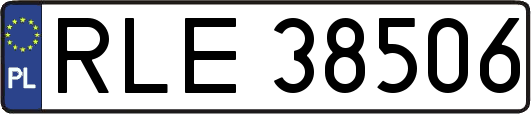 PL
RLE 38506